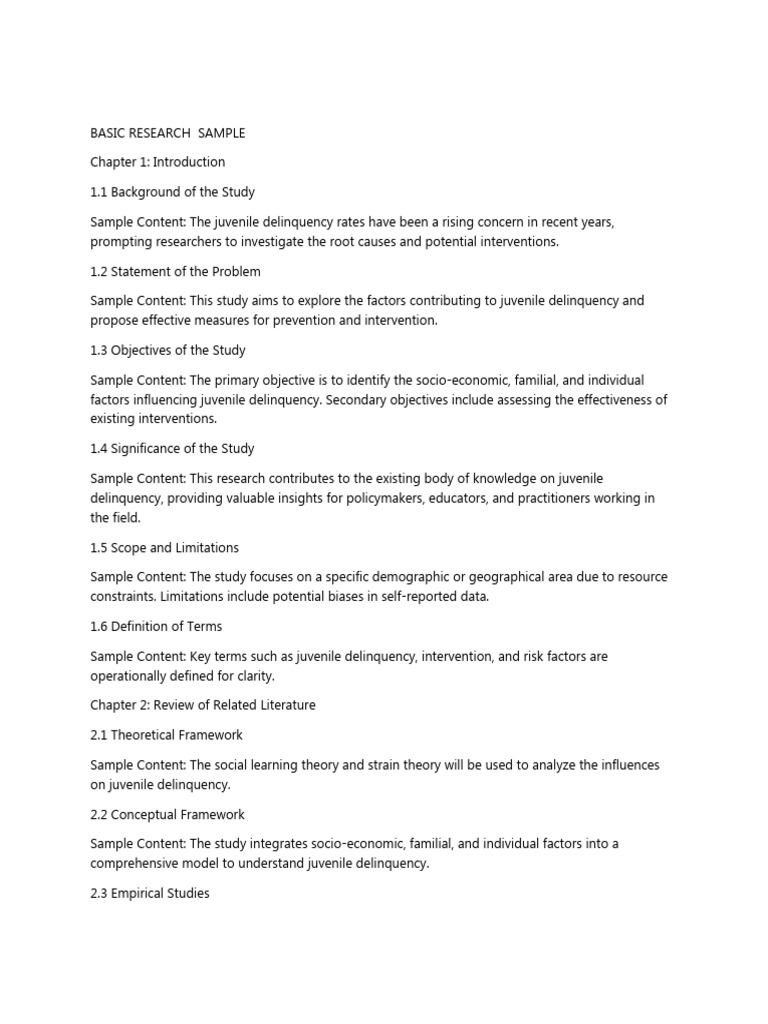 BASIC RESEARCH SAMPLE

Chapter 1: Introduction

1.1 Background of the Study

Sample Content: The juvenile delinquency rates have been a rising concern in recent years, prompting researchers to investigate the root causes and potential interventions.

1.2 Statement of the Problem

Sample Content: This study aims to explore the factors contributing to juvenile delinquency and propose effective measures for prevention and intervention.

1.3 Objectives of the Study

Sample Content: The primary objective is to identify the socio-economic, familial, and individual factors influencing juvenile delinquency. Secondary objectives include assessing the effectiveness of existing interventions.

1.4 Significance of the Study

Sample Content: This research contributes to the existing body of knowledge on juvenile delinquency, providing valuable insights for policymakers, educators, and practitioners working in the field.

1.5 Scope and Limitations

Sample Content: The study focuses on a specific demographic or geographical area due to resource constraints. Limitations include potential biases in self-reported data.

1.6 Definition of Terms

Sample Content: Key terms such as juvenile delinquency, intervention, and risk factors are operationally defined for clarity.

Chapter 2: Review of Related Literature

2.1 Theoretical Framework

Sample Content: The social learning theory and strain theory will be used to analyze the influences on juvenile delinquency.

2.2 Conceptual Framework

Sample Content: The study integrates socio-economic, familial, and individual factors into a comprehensive model to understand juvenile delinquency.

2.3 Empirical Studies